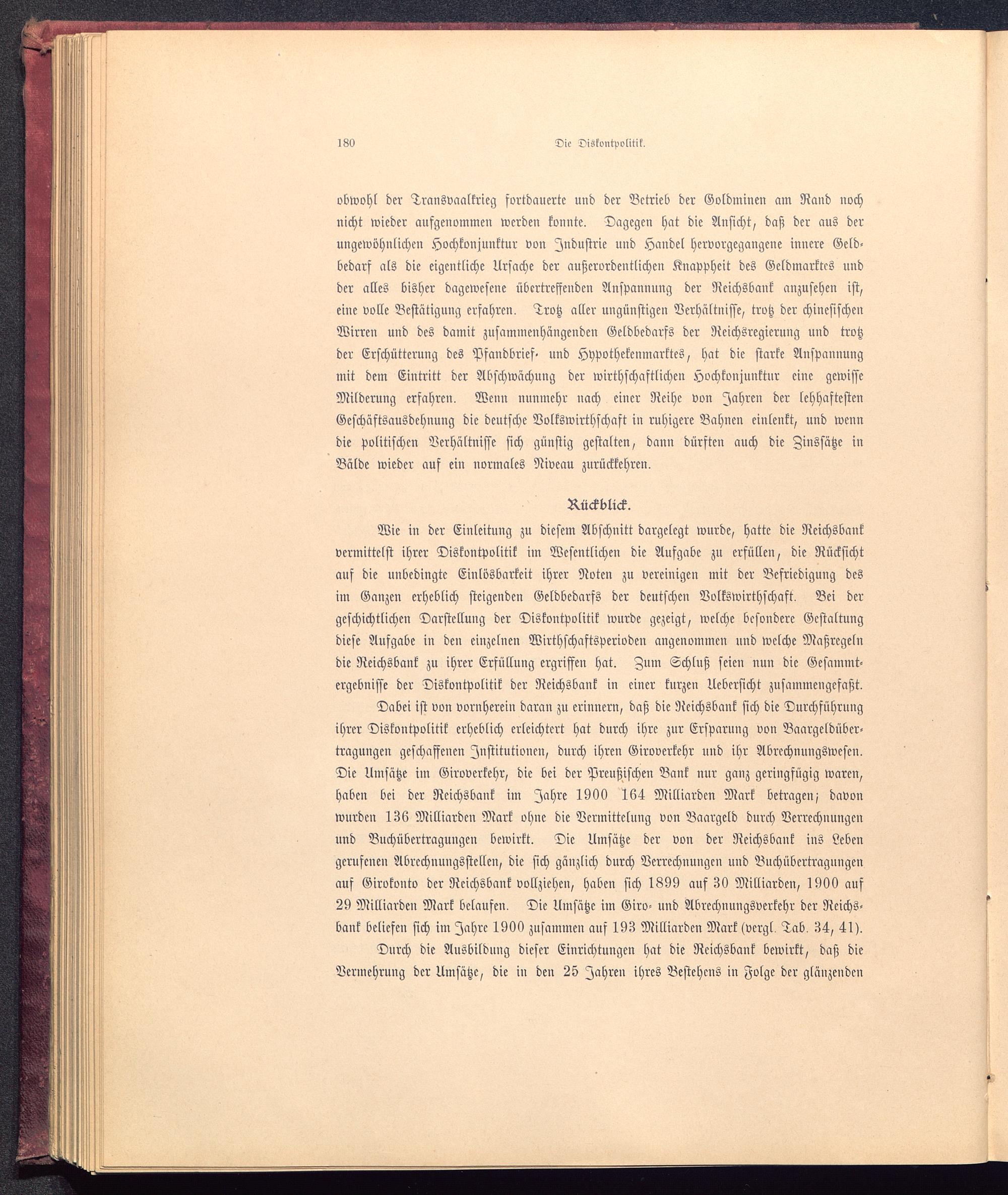 180 Die Diskontpolitik.

obwohl der Transvaalkrieg fortdauerte und der Betrieb der Goldminen am Rand noch nicht wieder aufgenommen werden konnte. Dagegen hat die Ansicht, daß der aus der ungewöhnlichen Hochkonjunktur von Industrie und Handel hervorgegangene innere Geldbedarf als die eigentliche Ursache der außerordentlichen Knappheit des Geldmarktes und der alles bisher dagewesene übertreffenden Anspannung der Reichsbank anzusehen ist, eine volle Bestätigung erfahren. Trotz aller ungünstigen Verhältnisse, trotz der chinesischen Wirren und des damit zusammenhängenden Geldbedarfs der Reichsregierung und trotz der Erschütterung des Pfandbrief- und Hypothekenmarktes, hat die starke Anspannung mit dem Eintritt der Abschwächung der wirthschaftlichen Hochkonjunktur eine gewisse Milderung erfahren. Wenn nunmehr nach einer Reihe von Jahren der lebhaftesten Geschäftsausdehnung die deutsche Volkswirthschaft in ruhigere Bahnen einlenkt, und wenn die politischen Verhältnisse sich günstig gestalten, dann dürften auch die Zinssätze in Bälde wieder auf ein normales Niveau zurückkehren.

Rückblick.

Wie in der Einleitung zu diesem Abschnitt dargelegt wurde, hatte die Reichsbank vermittelst ihrer Diskontpolitik im Wesentlichen die Aufgabe zu erfüllen, die Rücksicht auf die unbedingte Einlösbarkeit ihrer Noten zu vereinigen mit der Befriedigung des im Ganzen erheblich steigenden Geldbedarfs der deutschen Volkswirthschaft. Bei der geschichtlichen Darstellung der Diskontpolitik wurde gezeigt, welche besondere Gestaltung diese Aufgabe in den einzelnen Wirthschaftsperioden angenommen und welche Maßregeln die Reichsbank zu ihrer Erfüllung ergriffen hat. Zum Schluß seien nun die Gesammtergebnisse der Diskontpolitik der Reichsbank in einer kurzen Uebersicht zusammengefaßt.

Dabei ist von vornherein daran zu erinnern, daß die Reichsbank sich die Durchführung ihrer Diskontpolitik erheblich erleichtert hat durch ihre zur Ersparung von Baargeldübertragungen geschaffenen Institutionen, durch ihren Giroverkehr und ihr Abrechnungswesen. Die Umsätze im Giroverkehr, die bei der Preußischen Bank nur ganz geringfügig waren, haben bei der Reichsbank im Jahre 1900 164 Milliarden Mark betragen; davon wurden 136 Milliarden Mark ohne die Vermittelung von Baargeld durch Verrechnungen und Buchübertragungen bewirkt. Die Umsätze der von der Reichsbank ins Leben gerufenen Abrechnungsstellen, die sich gänzlich durch Verrechnungen und Buchübertragungen auf Girokonto der Reichsbank vollziehen, haben sich 1899 auf 30 Milliarden, 1900 auf 29 Milliarden Mark belaufen. Die Umsätze im Giro- und Abrechnungsverkehr der Reichsbank beliefen sich im Jahre 1900 zusammen auf 193 Milliarden Mark (vergl. Tab. 34, 41).

Durch die Ausbildung dieser Einrichtungen hat die Reichsbank bewirkt, daß die Vermehrung der Umsätze, die in den 25 Jahren ihres Bestehens in Folge der glänzenden